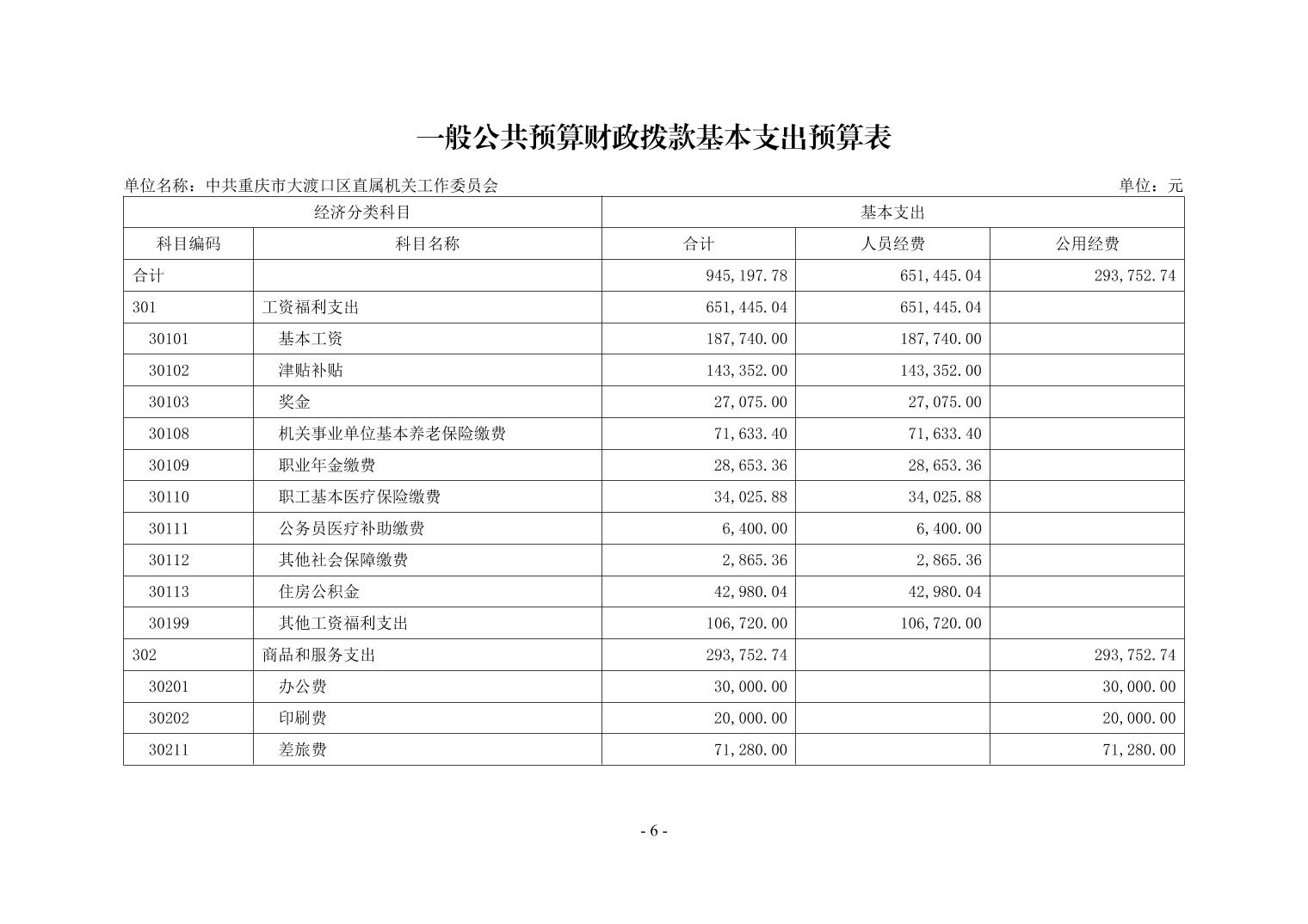 一般公共预算财政拨款基本支出预算表

单位名称：中共重庆市大渡口区直属机关工作委员会

单位：元

| 经济分类科目 | | 基本支出 | | |
|---|---|---|---|---|
| 科目编码 | 科目名称 | 合计 | 人员经费 | 公用经费 |
| 合计 | | 945,197.78 | 651,445.04 | 293,752.74 |
| 301 | 工资福利支出 | 651,445.04 | 651,445.04 | |
| 30101 | 基本工资 | 187,740.00 | 187,740.00 | |
| 30102 | 津贴补贴 | 143,352.00 | 143,352.00 | |
| 30103 | 奖金 | 27,075.00 | 27,075.00 | |
| 30108 | 机关事业单位基本养老保险缴费 | 71,633.40 | 71,633.40 | |
| 30109 | 职业年金缴费 | 28,653.36 | 28,653.36 | |
| 30110 | 职工基本医疗保险缴费 | 34,025.88 | 34,025.88 | |
| 30111 | 公务员医疗补助缴费 | 6,400.00 | 6,400.00 | |
| 30112 | 其他社会保障缴费 | 2,865.36 | 2,865.36 | |
| 30113 | 住房公积金 | 42,980.04 | 42,980.04 | |
| 30199 | 其他工资福利支出 | 106,720.00 | 106,720.00 | |
| 302 | 商品和服务支出 | 293,752.74 | | 293,752.74 |
| 30201 | 办公费 | 30,000.00 | | 30,000.00 |
| 30202 | 印刷费 | 20,000.00 | | 20,000.00 |
| 30211 | 差旅费 | 71,280.00 | | 71,280.00 |

- 6 -